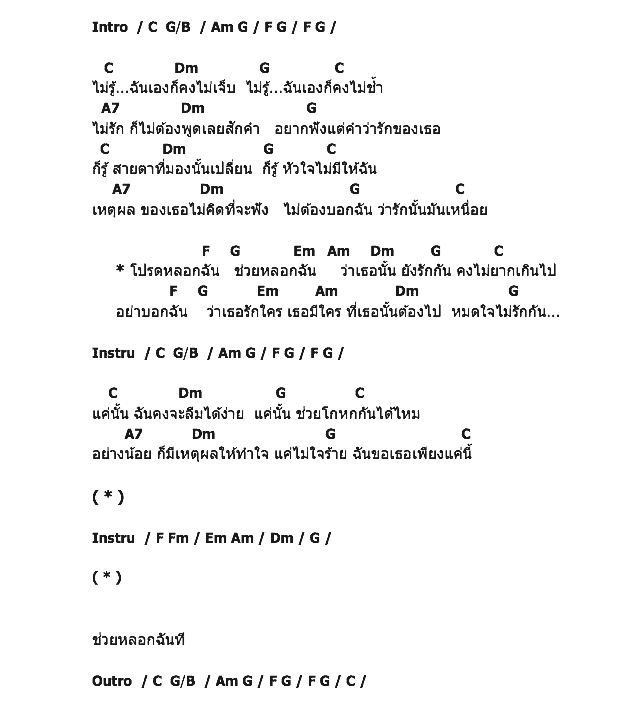 Intro / C G/B / Am G / F G / F G /

C Dm G C
ไม่รู้...ฉันเองก็คงไม่เจ็บ ไม่รู้...ฉันเองก็คงไม่ช้ำ
A7 Dm G
ไม่รัก ก็ไม่ต้องพูดเลยสักคำ อยากฟังแต่คำว่ารักของเธอ
C Dm G C
ก็รู้ สายตาที่มองนั้นเปลี่ยน ก็รู้ หัวใจไม่มีให้ฉัน
A7 Dm G C
เหตุผล ของเธอไม่คิดที่จะฟัง ไม่ต้องบอกฉัน ว่ารักนั้นมันเหนื่อย

F G Em Am Dm G C
* โปรดหลอกฉัน ช่วยหลอกฉัน ว่าเธอนั้น ยังรักกัน คงไม่ยากเกินไป
F G Em Am Dm G
อย่าบอกฉัน ว่าเธอรักใคร เธอมีใคร ที่เธอนั้นต้องไป หมดใจไม่รักกัน...

Instru / C G/B / Am G / F G / F G /

C Dm G C
แค่นั้น ฉันคงจะลืมได้ง่าย แค่นั้น ช่วยโกหกกันได้ไหม
A7 Dm G C
อย่างน้อย ก็มีเหตุผลให้ทำใจ แค่ไม่ใจร้าย ฉันขอเธอเพียงแค่นี้

( * )

Instru / F Fm / Em Am / Dm / G /

( * )

ช่วยหลอกฉันที

Outro / C G/B / Am G / F G / F G / C /